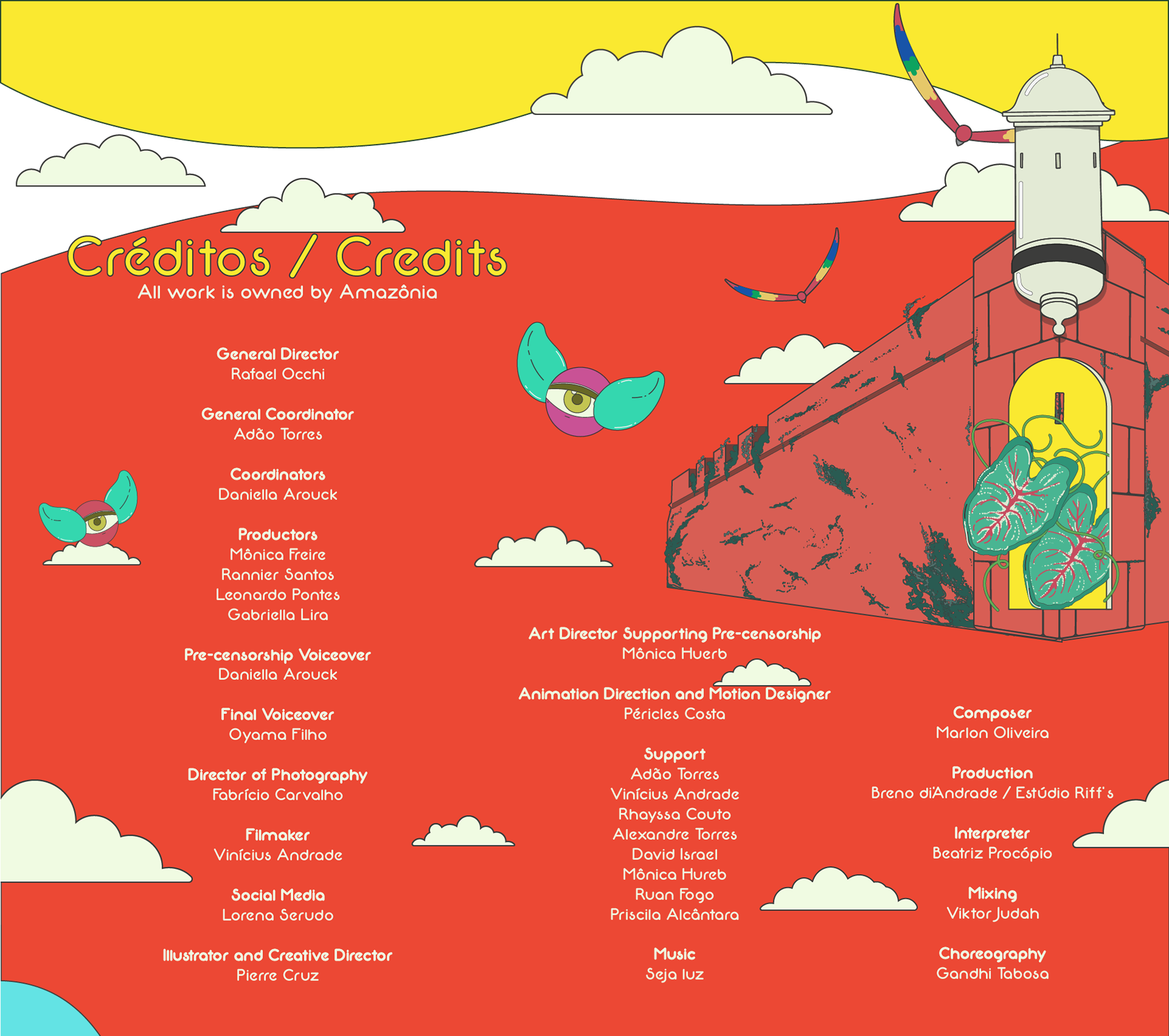 Créditos / Credits
All work is owned by Amazônia

General Director
Rafael Occhi

General Coordinator
Adão Torres

Coordinators
Daniella Arouck

Productors
Mônica Freire
Rannier Santos
Leonardo Pontes
Gabriella Lira

Pre-censorship Voiceover
Daniella Arouck

Final Voiceover
Oyama Filho

Director of Photography
Fabrício Carvalho

Filmaker
Vinícius Andrade

Social Media
Lorena Serudo

Illustrator and Creative Director
Pierre Cruz

Art Director Supporting Pre-censorship
Mônica Huerb

Animation Direction and Motion Designer
Péricles Costa

Support
Adão Torres
Vinícius Andrade
Rhayssa Couto
Alexandre Torres
David Israel
Mônica Hureb
Ruan Fogo
Priscila Alcântara

Music
Seja luz

Composer
Marlon Oliveira

Production
Breno di'Andrade / Estúdio Riff's

Interpreter
Beatriz Procópio

Mixing
Viktor Judah

Choreography
Gandhi Tabosa